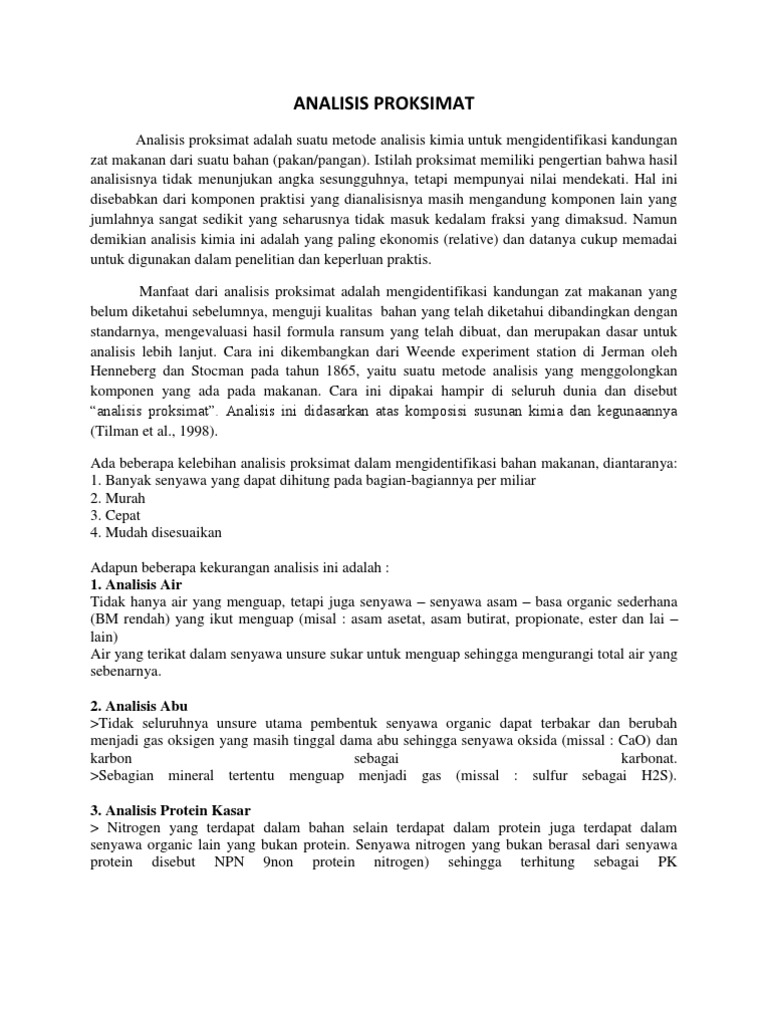 ANALISIS PROKSIMAT

Analisis proksimat adalah suatu metode analisis kimia untuk mengidentifikasi kandungan zat makanan dari suatu bahan (pakan/pangan). Istilah proksimat memiliki pengertian bahwa hasil analisisnya tidak menunjukan angka sesungguhnya, tetapi mempunyai nilai mendekati. Hal ini disebabkan dari komponen praktisi yang dianalisisnya masih mengandung komponen lain yang jumlahnya sangat sedikit yang seharusnya tidak masuk kedalam fraksi yang dimaksud. Namun demikian analisis kimia ini adalah yang paling ekonomis (relative) dan datanya cukup memadai untuk digunakan dalam penelitian dan keperluan praktis.

Manfaat dari analisis proksimat adalah mengidentifikasi kandungan zat makanan yang belum diketahui sebelumnya, menguji kualitas bahan yang telah diketahui dibandingkan dengan standarnya, mengevaluasi hasil formula ransum yang telah dibuat, dan merupakan dasar untuk analisis lebih lanjut. Cara ini dikembangkan dari Weende experiment station di Jerman oleh Henneberg dan Stocman pada tahun 1865, yaitu suatu metode analisis yang menggolongkan komponen yang ada pada makanan. Cara ini dipakai hampir di seluruh dunia dan disebut "analisis proksimat". Analisis ini didasarkan atas komposisi susunan kimia dan kegunaannya (Tilman et al., 1998).

Ada beberapa kelebihan analisis proksimat dalam mengidentifikasi bahan makanan, diantaranya:
1. Banyak senyawa yang dapat dihitung pada bagian-bagiannya per miliar
2. Murah
3. Cepat
4. Mudah disesuaikan

Adapun beberapa kekurangan analisis ini adalah :
1. Analisis Air
Tidak hanya air yang menguap, tetapi juga senyawa – senyawa asam – basa organic sederhana (BM rendah) yang ikut menguap (misal : asam asetat, asam butirat, propionate, ester dan lai – lain)
Air yang terikat dalam senyawa unsure sukar untuk menguap sehingga mengurangi total air yang sebenarnya.

2. Analisis Abu
>Tidak seluruhnya unsure utama pembentuk senyawa organic dapat terbakar dan berubah menjadi gas oksigen yang masih tinggal dama abu sehingga senyawa oksida (missal : CaO) dan karbon sebagai karbonat.
>Sebagian mineral tertentu menguap menjadi gas (missal : sulfur sebagai H2S).

3. Analisis Protein Kasar
> Nitrogen yang terdapat dalam bahan selain terdapat dalam protein juga terdapat dalam senyawa organic lain yang bukan protein. Senyawa nitrogen yang bukan berasal dari senyawa protein disebut NPN 9non protein nitrogen) sehingga terhitung sebagai PK